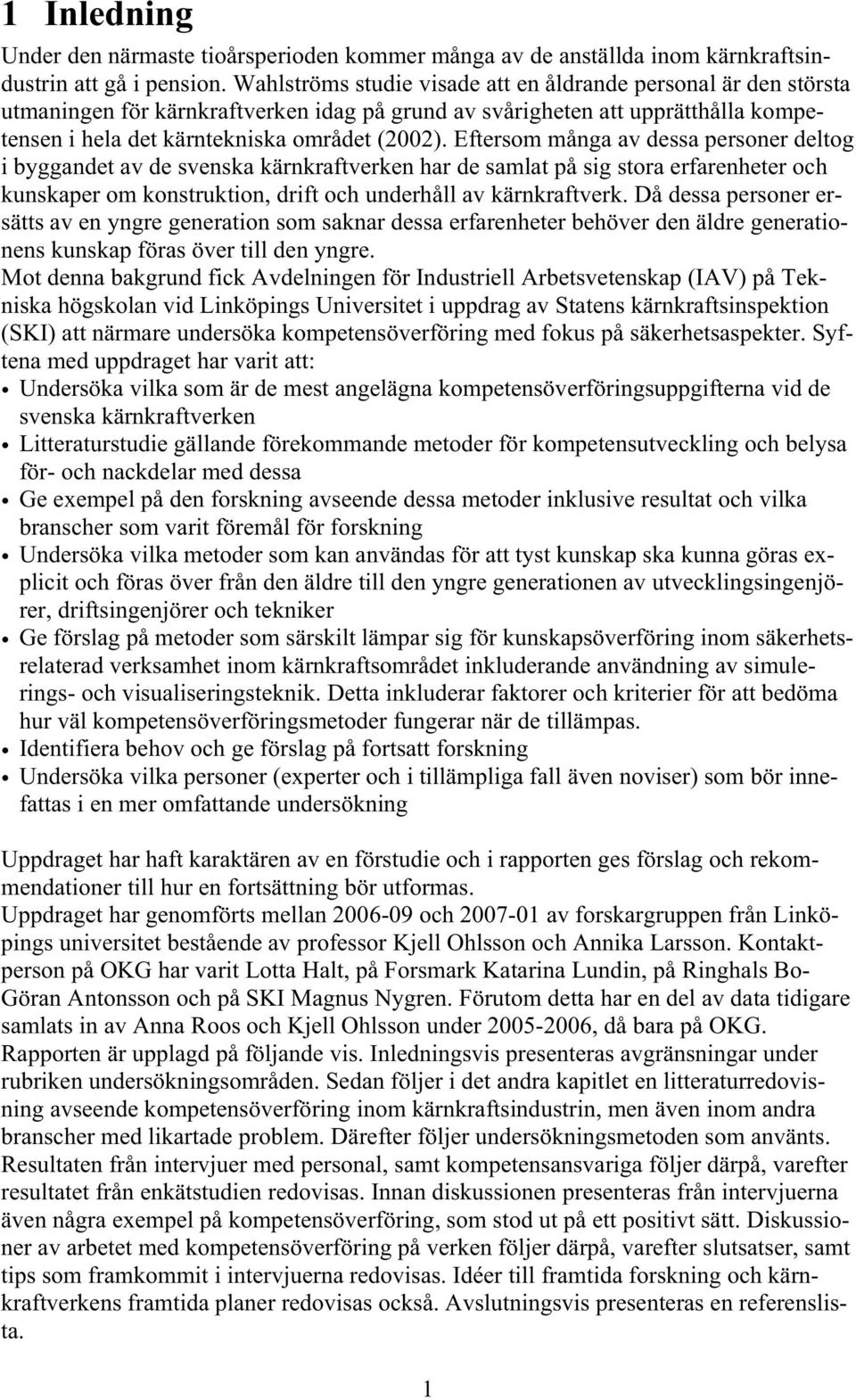 1 Inledning

Under den närmaste tioårsperioden kommer många av de anställda inom kärnkraftsindustrin att gå i pension. Wahlströms studie visade att en åldrande personal är den största utmaningen för kärnkraftverken idag på grund av svårigheten att upprätthålla kompetensen i hela det kärntekniska området (2002). Eftersom många av dessa personer deltog i byggandet av de svenska kärnkraftverken har de samlat på sig stora erfarenheter och kunskaper om konstruktion, drift och underhåll av kärnkraftverk. Då dessa personer ersätts av en yngre generation som saknar dessa erfarenheter behöver den äldre generationens kunskap föras över till den yngre.

Mot denna bakgrund fick Avdelningen för Industriell Arbetsvetenskap (IAV) på Tekniska högskolan vid Linköpings Universitet i uppdrag av Statens kärnkraftsinspektion (SKI) att närmare undersöka kompetensöverföring med fokus på säkerhetsaspekter. Syftena med uppdraget har varit att:

• Undersöka vilka som är de mest angelägna kompetensöverföringsuppgifterna vid de svenska kärnkraftverken
• Litteraturstudie gällande förekommande metoder för kompetensutveckling och belysa för- och nackdelar med dessa
• Ge exempel på den forskning avseende dessa metoder inklusive resultat och vilka branscher som varit föremål för forskning
• Undersöka vilka metoder som kan användas för att tyst kunskap ska kunna göras explicit och föras över från den äldre till den yngre generationen av utvecklingsingenjörer, driftsingenjörer och tekniker
• Ge förslag på metoder som särskilt lämpar sig för kunskapsöverföring inom säkerhetsrelaterad verksamhet inom kärnkraftsområdet inkluderande användning av simulerings- och visualiseringsteknik. Detta inkluderar faktorer och kriterier för att bedöma hur väl kompetensöverföringsmetoder fungerar när de tillämpas.
• Identifiera behov och ge förslag på fortsatt forskning
• Undersöka vilka personer (experter och i tillämpliga fall även noviser) som bör innefattas i en mer omfattande undersökning

Uppdraget har haft karaktären av en förstudie och i rapporten ges förslag och rekommendationer till hur en fortsättning bör utformas.

Uppdraget har genomförts mellan 2006-09 och 2007-01 av forskargruppen från Linköpings universitet bestående av professor Kjell Ohlsson och Annika Larsson. Kontaktperson på OKG har varit Lotta Halt, på Forsmark Katarina Lundin, på Ringhals Bo-Göran Antonsson och på SKI Magnus Nygren. Förutom detta har en del av data tidigare samlats in av Anna Roos och Kjell Ohlsson under 2005-2006, då bara på OKG.

Rapporten är upplagd på följande vis. Inledningsvis presenteras avgränsningar under rubriken undersökningsområden. Sedan följer i det andra kapitlet en litteraturredovisning avseende kompetensöverföring inom kärnkraftsindustrin, men även inom andra branscher med likartade problem. Därefter följer undersökningsmetoden som använts. Resultaten från intervjuer med personal, samt kompetensansvariga följer därpå, varefter resultatet från enkätstudien redovisas. Innan diskussionen presenteras från intervjuerna även några exempel på kompetensöverföring, som stod ut på ett positivt sätt. Diskussioner av arbetet med kompetensöverföring på verken följer därpå, varefter slutsatser, samt tips som framkommit i intervjuerna redovisas. Idéer till framtida forskning och kärnkraftverkens framtida planer redovisas också. Avslutningsvis presenteras en referenslista.

1